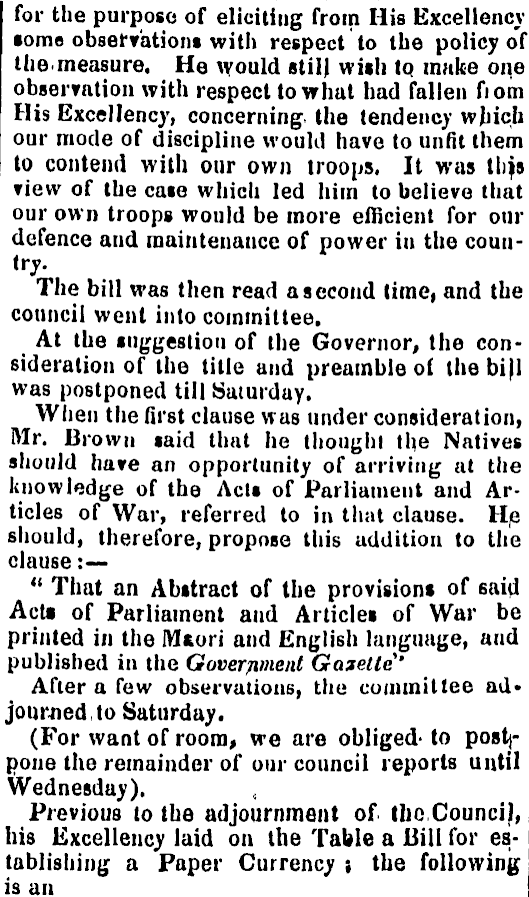 for the purpose of eliciting from His Excellency some observations with respect to the policy of the measure. He would still wish to make one observation with respect to what had fallen from His Excellency, concerning the tendency which our mode of discipline would have to unfit them to contend with our own troops. It was this view of the case which led him to believe that our own troops would be more efficient for our defence and maintenance of power in the country.

The bill was then read a second time, and the council went into committee.

At the suggestion of the Governor, the consideration of the title and preamble of the bill was postponed till Saturday.

When the first clause was under consideration, Mr. Brown said that he thought the Natives should have an opportunity of arriving at the knowledge of the Acts of Parliament and Articles of War, referred to in that clause. He should, therefore, propose this addition to the clause:—

" That an Abstract of the provisions of said Acts of Parliament and Articles of War be printed in the Maori and English language, and published in the Government Gazette"

After a few observations, the committee adjourned to Saturday.

(For want of room, we are obliged to postpone the remainder of our council reports until Wednesday).

Previous to the adjournment of the Council, his Excellency laid on the Table a Bill for establishing a Paper Currency; the following is an